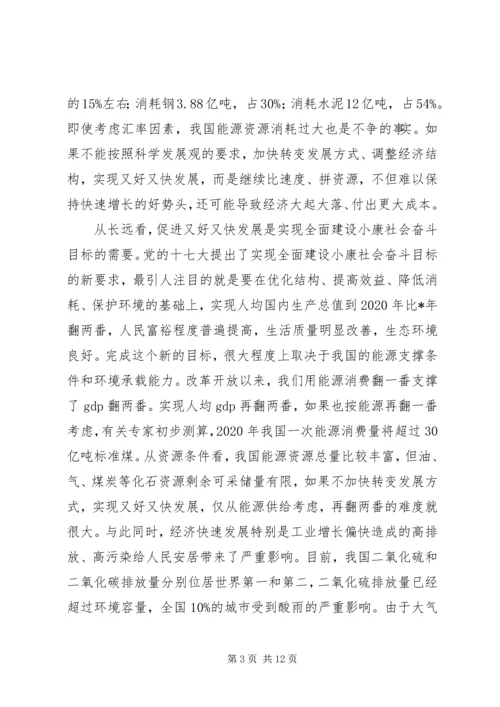 的15%左右；消耗钢3.88亿吨，占30%；消耗水泥12亿吨，占54%。即使考虑汇率因素，我国能源资源消耗过大也是不争的事实。如果不能按照科学发展观的要求，加快转变发展方式、调整经济结构，实现又好又快发展，而是继续比速度、拼资源，不但难以保持快速增长的好势头，还可能导致经济大起大落、付出更大成本。

从长远看，促进又好又快发展是实现全面建设小康社会奋斗目标的需要。党的十七大提出了实现全面建设小康社会奋斗目标的新要求，最引人注目的就是要在优化结构、提高效益、降低消耗、保护环境的基础上，实现人均国内生产总值到2020年比*年翻两番，人民富裕程度普遍提高，生活质量明显改善，生态环境良好。完成这个新的目标，很大程度上取决于我国的能源支撑条件和环境承载能力。改革开放以来，我们用能源消费翻一番支撑了gdp翻两番。实现人均gdp再翻两番，如果也按能源再翻一番考虑，有关专家初步测算，2020年我国一次能源消费量将超过30亿吨标准煤。从资源条件看，我国能源资源总量比较丰富，但油、气、煤炭等化石资源剩余可采储量有限，如果不加快转变发展方式，实现又好又快发展，仅从能源供给考虑，再翻两番的难度就很大。与此同时，经济快速发展特别是工业增长偏快造成的高排放、高污染给人民安居带来了严重影响。目前，我国二氧化硫和二氧化碳排放量分别位居世界第一和第二，二氧化硫排放量已经超过环境容量，全国10%的城市受到酸雨的严重影响。由于大气

第3页 共12页